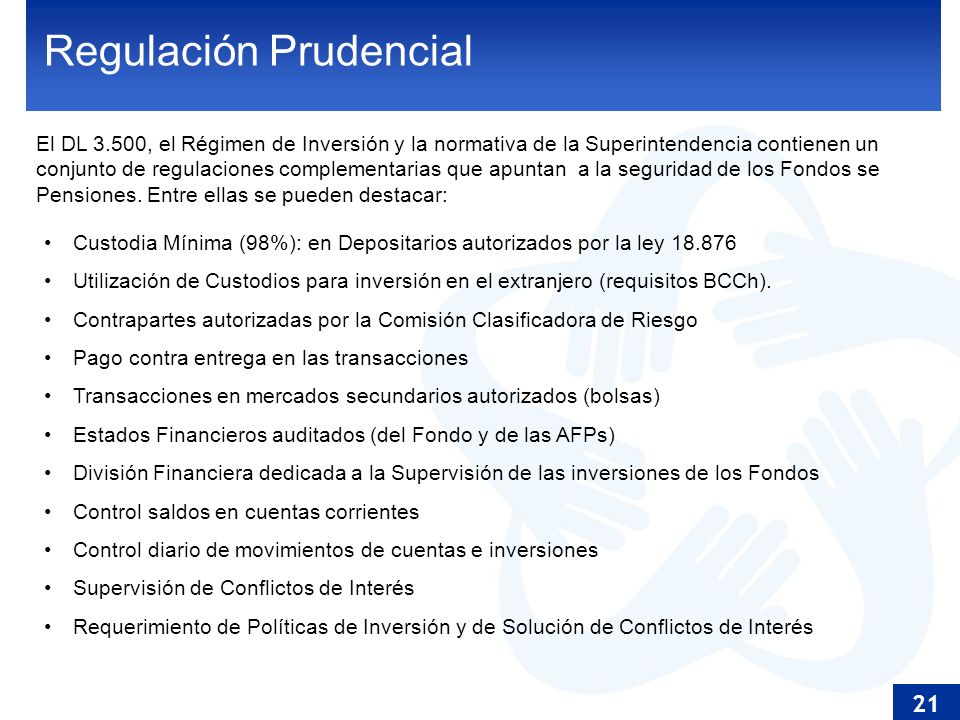 Regulación Prudencial

El DL 3.500, el Régimen de Inversión y la normativa de la Superintendencia contienen un conjunto de regulaciones complementarias que apuntan a la seguridad de los Fondos se Pensiones. Entre ellas se pueden destacar:

• Custodia Mínima (98%): en Depositarios autorizados por la ley 18.876
• Utilización de Custodios para inversión en el extranjero (requisitos BCCh).
• Contrapartes autorizadas por la Comisión Clasificadora de Riesgo
• Pago contra entrega en las transacciones
• Transacciones en mercados secundarios autorizados (bolsas)
• Estados Financieros auditados (del Fondo y de las AFPs)
• División Financiera dedicada a la Supervisión de las inversiones de los Fondos
• Control saldos en cuentas corrientes
• Control diario de movimientos de cuentas e inversiones
• Supervisión de Conflictos de Interés
• Requerimiento de Políticas de Inversión y de Solución de Conflictos de Interés

21